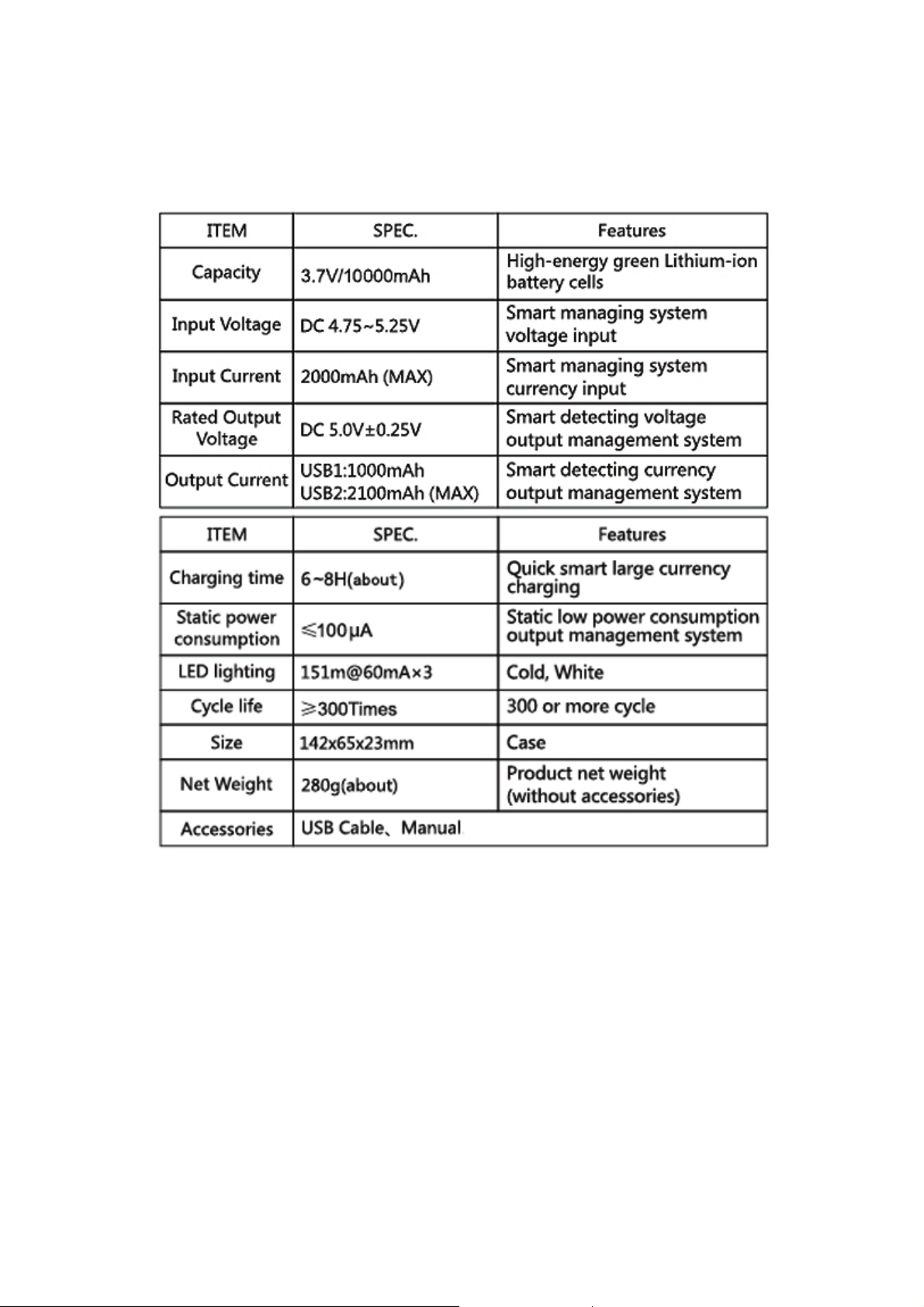 | ITEM | SPEC. | Features |
|---|---|---|
| Capacity | 3.7V/10000mAh | High-energy green Lithium-ion battery cells |
| Input Voltage | DC 4.75~5.25V | Smart managing system voltage input |
| Input Current | 2000mAh (MAX) | Smart managing system currency input |
| Rated Output Voltage | DC 5.0V±0.25V | Smart detecting voltage output management system |
| Output Current | USB1:1000mAh USB2:2100mAh (MAX) | Smart detecting currency output management system |

| ITEM | SPEC. | Features |
|---|---|---|
| Charging time | 6~8H(about) | Quick smart large currency charging |
| Static power consumption | ≤100μA | Static low power consumption output management system |
| LED lighting | 151m@60mA×3 | Cold, White |
| Cycle life | ≥300Times | 300 or more cycle |
| Size | 142x65x23mm | Case |
| Net Weight | 280g(about) | Product net weight (without accessories) |
| Accessories | USB Cable、Manual | |